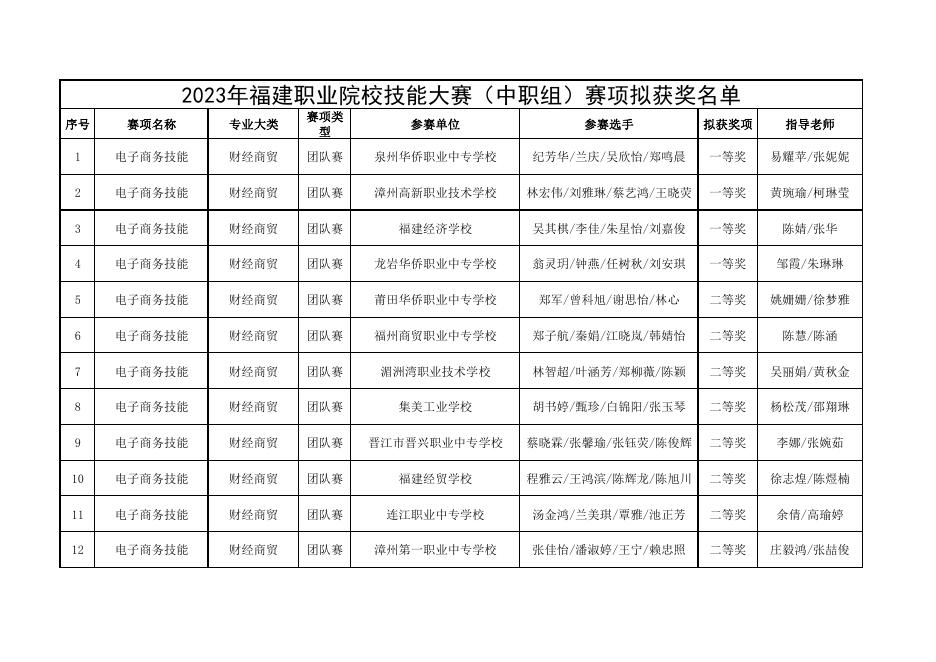 2023年福建职业院校技能大赛（中职组）赛项拟获奖名单

| 序号 | 赛项名称 | 专业大类 | 赛项类型 | 参赛单位 | 参赛选手 | 拟获奖项 | 指导老师 |
|---|---|---|---|---|---|---|---|
| 1 | 电子商务技能 | 财经商贸 | 团队赛 | 泉州华侨职业中专学校 | 纪芳华/兰庆/吴欣怡/郑鸣晨 | 一等奖 | 易耀苹/张妮妮 |
| 2 | 电子商务技能 | 财经商贸 | 团队赛 | 漳州高新职业技术学校 | 林宏伟/刘雅琳/蔡艺鸿/王晓荧 | 一等奖 | 黄琬瑜/柯琳莹 |
| 3 | 电子商务技能 | 财经商贸 | 团队赛 | 福建经济学校 | 吴其棋/李佳/朱星怡/刘嘉俊 | 一等奖 | 陈婧/张华 |
| 4 | 电子商务技能 | 财经商贸 | 团队赛 | 龙岩华侨职业中专学校 | 翁灵玥/钟燕/任树秋/刘安琪 | 一等奖 | 邹霞/朱琳琳 |
| 5 | 电子商务技能 | 财经商贸 | 团队赛 | 莆田华侨职业中专学校 | 郑军/曾科旭/谢思怡/林心 | 二等奖 | 姚姗姗/徐梦雅 |
| 6 | 电子商务技能 | 财经商贸 | 团队赛 | 福州商贸职业中专学校 | 郑子航/秦娟/江晓岚/韩婧怡 | 二等奖 | 陈慧/陈涵 |
| 7 | 电子商务技能 | 财经商贸 | 团队赛 | 湄洲湾职业技术学校 | 林智超/叶涵芳/郑柳薇/陈颖 | 二等奖 | 吴丽娟/黄秋金 |
| 8 | 电子商务技能 | 财经商贸 | 团队赛 | 集美工业学校 | 胡书婷/甄珍/白锦阳/张玉琴 | 二等奖 | 杨松茂/邵翔琳 |
| 9 | 电子商务技能 | 财经商贸 | 团队赛 | 晋江市晋兴职业中专学校 | 蔡晓霖/张馨瑜/张钰荧/陈俊辉 | 二等奖 | 李娜/张婉茹 |
| 10 | 电子商务技能 | 财经商贸 | 团队赛 | 福建经贸学校 | 程雅云/王鸿滨/陈辉龙/陈旭川 | 二等奖 | 徐志煌/陈煜楠 |
| 11 | 电子商务技能 | 财经商贸 | 团队赛 | 连江职业中专学校 | 汤金鸿/兰美琪/覃雅/池正芳 | 二等奖 | 余倩/高瑜婷 |
| 12 | 电子商务技能 | 财经商贸 | 团队赛 | 漳州第一职业中专学校 | 张佳怡/潘淑婷/王宁/赖忠照 | 二等奖 | 庄毅鸿/张喆俊 |